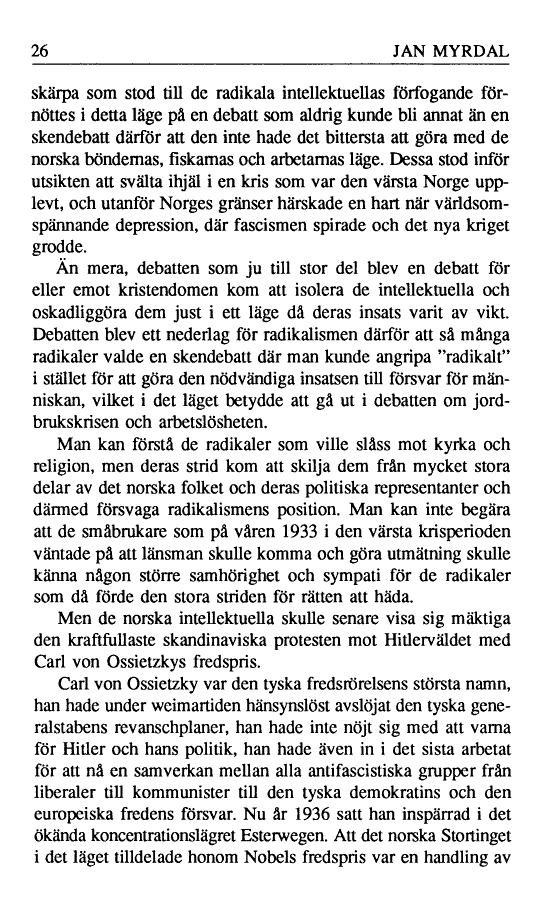 26 JAN MYRDAL

skärpa som stod till de radikala intellektuellas förfogande förnöttes i detta läge på en debatt som aldrig kunde bli annat än en skendebatt därför att den inte hade det bittersta att göra med de norska böndernas, fiskarnas och arbetarnas läge. Dessa stod inför utsikten att svälta ihjäl i en kris som var den värsta Norge upplevt, och utanför Norges gränser härskade en hart när världsomspännande depression, där fascismen spirade och det nya kriget grodde.

Än mera, debatten som ju till stor del blev en debatt för eller emot kristendomen kom att isolera de intellektuella och oskadliggöra dem just i ett läge då deras insats varit av vikt. Debatten blev ett nederlag för radikalismen därför att så många radikaler valde en skendebatt där man kunde angripa "radikalt" i stället för att göra den nödvändiga insatsen till försvar för människan, vilket i det läget betydde att gå ut i debatten om jordbrukskrisen och arbetslösheten.

Man kan förstå de radikaler som ville slåss mot kyrka och religion, men deras strid kom att skilja dem från mycket stora delar av det norska folket och deras politiska representanter och därmed försvaga radikalismens position. Man kan inte begära att de småbrukare som på våren 1933 i den värsta krisperioden väntade på att länsman skulle komma och göra utmätning skulle känna någon större samhörighet och sympati för de radikaler som då förde den stora striden för rätten att häda.

Men de norska intellektuella skulle senare visa sig mäktiga den kraftfullaste skandinaviska protesten mot Hitlerväldet med Carl von Ossietzkys fredspris.

Carl von Ossietzky var den tyska fredsrörelsens största namn, han hade under weimartiden hänsynslöst avslöjat den tyska generalstabens revanschplaner, han hade inte nöjt sig med att varna för Hitler och hans politik, han hade även in i det sista arbetat för att nå en samverkan mellan alla antifascistiska grupper från liberaler till kommunister till den tyska demokratins och den europeiska fredens försvar. Nu år 1936 satt han inspärrad i det ökända koncentrationslägret Esterwegen. Att det norska Stortinget i det läget tilldelade honom Nobels fredspris var en handling av